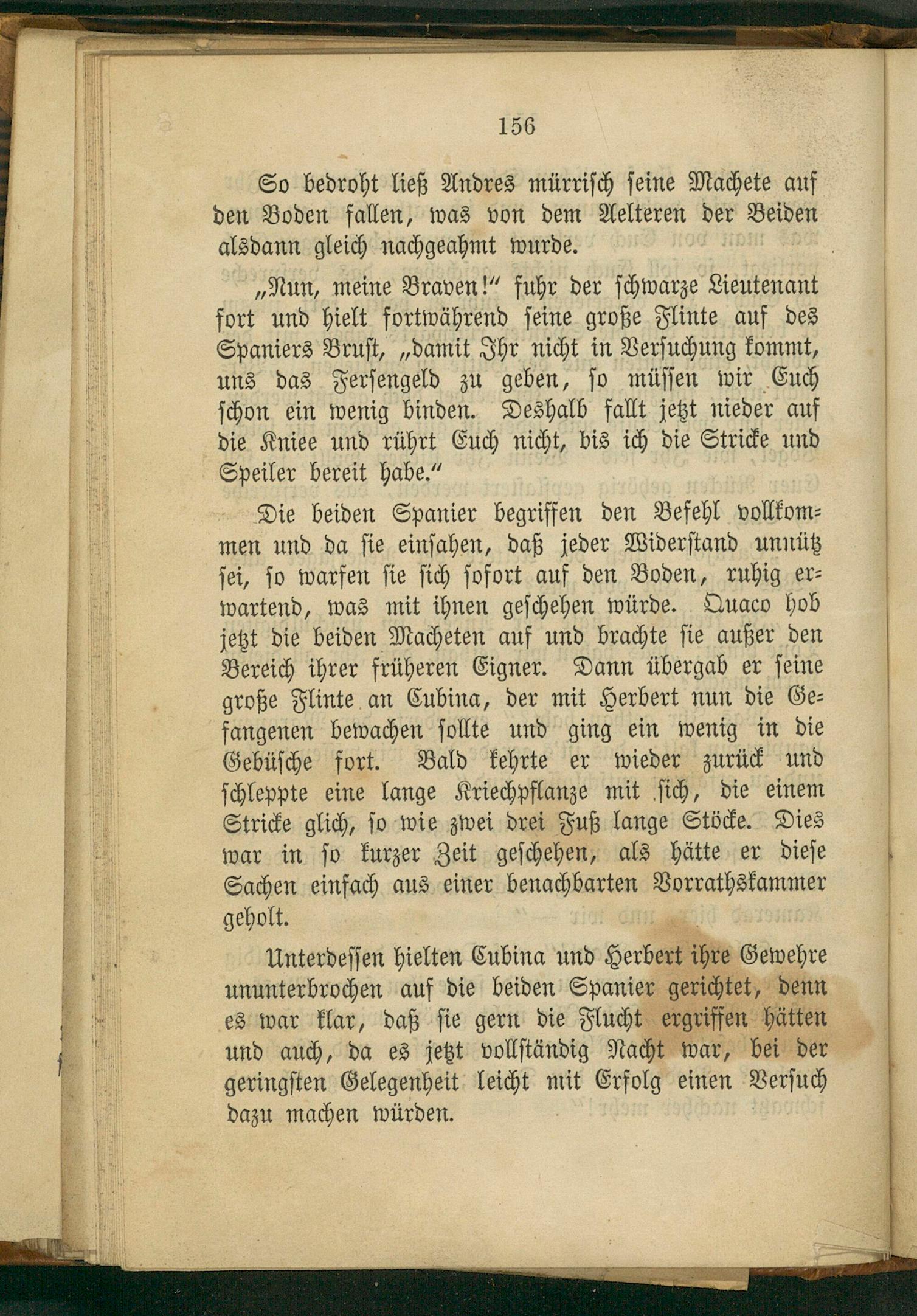 156

So bedroht ließ Andres mürrisch seine Machete auf den Boden fallen, was von dem Aelteren der Beiden alsdann gleich nachgeahmt wurde.

„Nun, meine Braven!“ fuhr der schwarze Lieutenant fort und hielt fortwährend seine große Flinte auf des Spaniers Brust, „damit Ihr nicht in Versuchung kommt, uns das Fersengeld zu geben, so müssen wir Euch schon ein wenig binden. Deshalb fallt jetzt nieder auf die Kniee und rührt Euch nicht, bis ich die Stricke und Speiler bereit habe.“

Die beiden Spanier begriffen den Befehl vollkommen und da sie einsahen, daß jeder Widerstand unnütz sei, so warfen sie sich sofort auf den Boden, ruhig erwartend, was mit ihnen geschehen würde. Quaco hob jetzt die beiden Macheten auf und brachte sie außer den Bereich ihrer früheren Eigner. Dann übergab er seine große Flinte an Cubina, der mit Herbert nun die Gefangenen bewachen sollte und ging ein wenig in die Gebüsche fort. Bald kehrte er wieder zurück und schleppte eine lange Kriechpflanze mit sich, die einem Stricke glich, so wie zwei drei Fuß lange Stöcke. Dies war in so kurzer Zeit geschehen, als hätte er diese Sachen einfach aus einer benachbarten Vorrathskammer geholt.

Unterdessen hielten Cubina und Herbert ihre Gewehre ununterbrochen auf die beiden Spanier gerichtet, denn es war klar, daß sie gern die Flucht ergriffen hätten und auch, da es jetzt vollständig Nacht war, bei der geringsten Gelegenheit leicht mit Erfolg einen Versuch dazu machen würden.